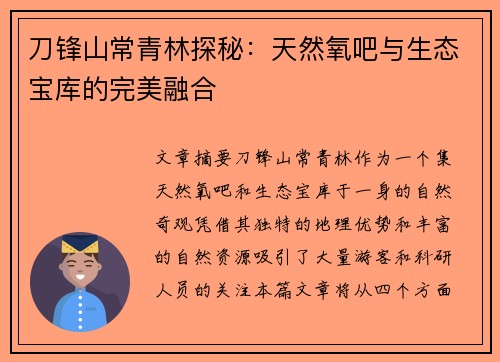 刀锋山常青林探秘：天然氧吧与生态宝库的完美融合

文章摘要刀锋山常青林作为一个集天然氧吧和生态宝库于一身的自然奇观凭借其独特的地理优势和丰富的自然资源吸引了大量游客和科研人员的关注本篇文章将从四个方面